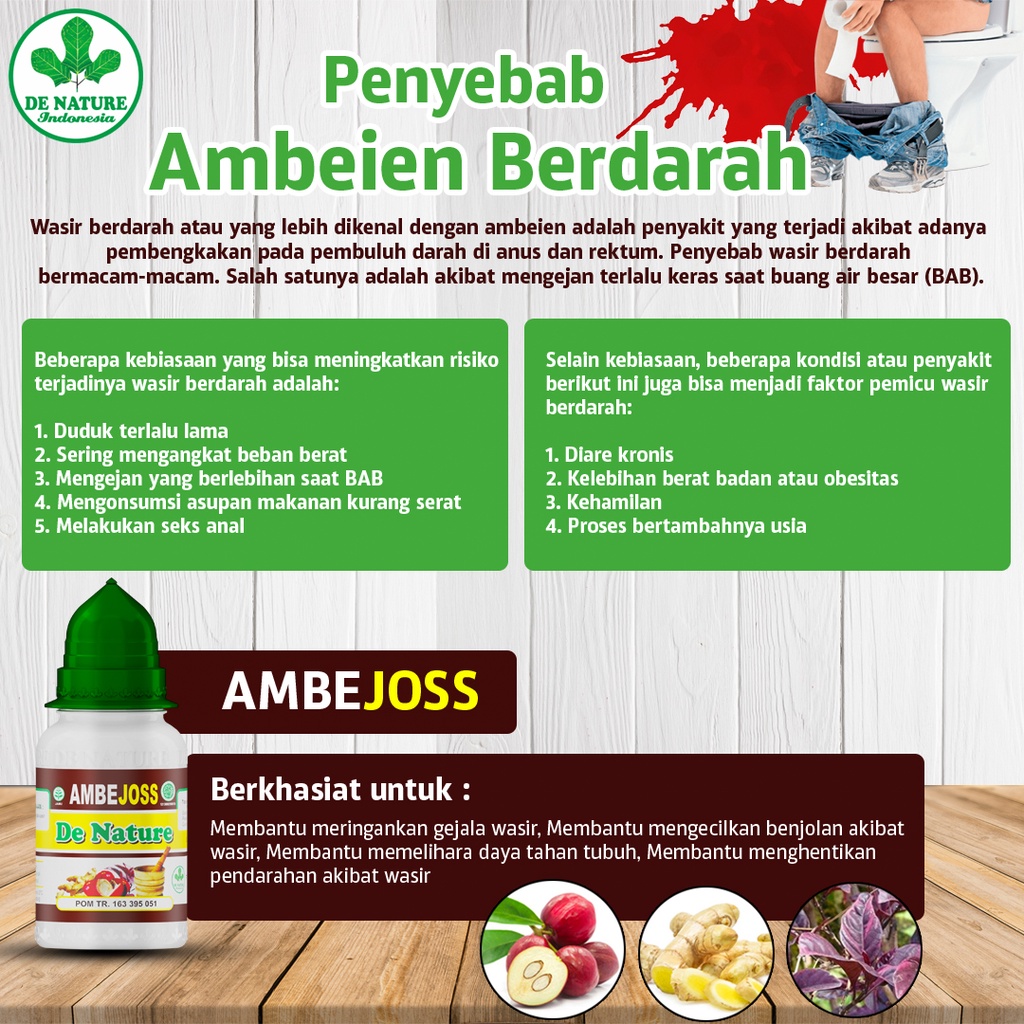 DE NATURE
Indonesia

Penyebab
Ambeien Berdarah

Wasir berdarah atau yang lebih dikenal dengan ambeien adalah penyakit yang terjadi akibat adanya pembengkakan pada pembuluh darah di anus dan rektum. Penyebab wasir berdarah bermacam-macam. Salah satunya adalah akibat mengejan terlalu keras saat buang air besar (BAB).

Beberapa kebiasaan yang bisa meningkatkan risiko terjadinya wasir berdarah adalah:

1. Duduk terlalu lama
2. Sering mengangkat beban berat
3. Mengejan yang berlebihan saat BAB
4. Mengonsumsi asupan makanan kurang serat
5. Melakukan seks anal

Selain kebiasaan, beberapa kondisi atau penyakit berikut ini juga bisa menjadi faktor pemicu wasir berdarah:

1. Diare kronis
2. Kelebihan berat badan atau obesitas
3. Kehamilan
4. Proses bertambahnya usia

AMBEJOSS

AMBEJOSS
De Nature
POM TR. 163 395 051

Berkhasiat untuk :

Membantu meringankan gejala wasir, Membantu mengecilkan benjolan akibat wasir, Membantu memelihara daya tahan tubuh, Membantu menghentikan pendarahan akibat wasir